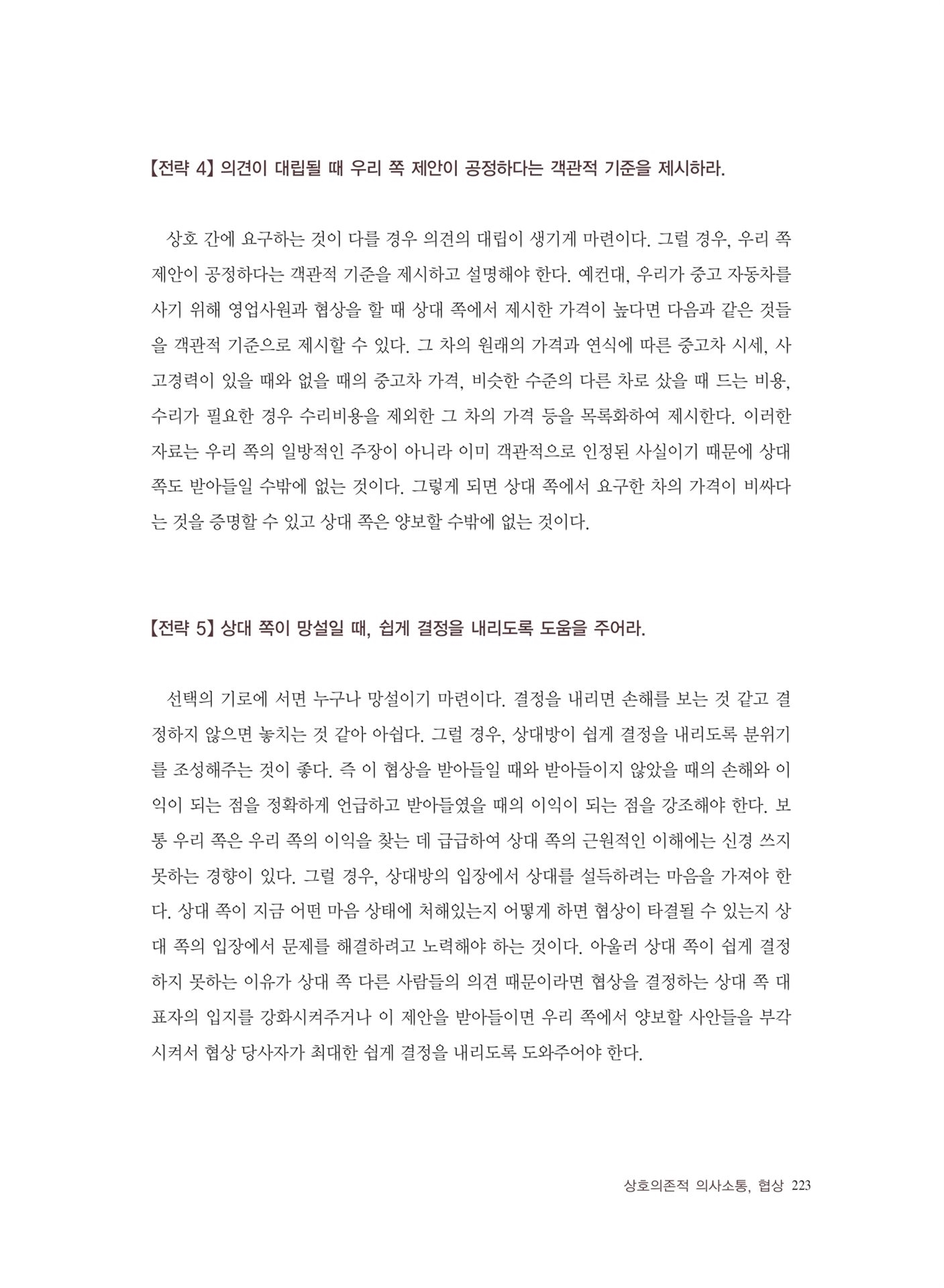 【전략 4】 의견이 대립될 때 우리 쪽 제안이 공정하다는 객관적 기준을 제시하라.

상호 간에 요구하는 것이 다를 경우 의견의 대립이 생기게 마련이다. 그럴 경우, 우리 쪽 제안이 공정하다는 객관적 기준을 제시하고 설명해야 한다. 예컨대, 우리가 중고 자동차를 사기 위해 영업사원과 협상을 할 때 상대 쪽에서 제시한 가격이 높다면 다음과 같은 것들을 객관적 기준으로 제시할 수 있다. 그 차의 원래의 가격과 연식에 따른 중고차 시세, 사고경력이 있을 때와 없을 때의 중고차 가격, 비슷한 수준의 다른 차로 샀을 때 드는 비용, 수리가 필요한 경우 수리비용을 제외한 그 차의 가격 등을 목록화하여 제시한다. 이러한 자료는 우리 쪽의 일방적인 주장이 아니라 이미 객관적으로 인정된 사실이기 때문에 상대 쪽도 받아들일 수밖에 없는 것이다. 그렇게 되면 상대 쪽에서 요구한 차의 가격이 비싸다는 것을 증명할 수 있고 상대 쪽은 양보할 수밖에 없는 것이다.

【전략 5】 상대 쪽이 망설일 때, 쉽게 결정을 내리도록 도움을 주어라.

선택의 기로에 서면 누구나 망설이기 마련이다. 결정을 내리면 손해를 보는 것 같고 결정하지 않으면 놓치는 것 같아 아쉽다. 그럴 경우, 상대방이 쉽게 결정을 내리도록 분위기를 조성해주는 것이 좋다. 즉 이 협상을 받아들일 때와 받아들이지 않았을 때의 손해와 이익이 되는 점을 정확하게 언급하고 받아들였을 때의 이익이 되는 점을 강조해야 한다. 보통 우리 쪽은 우리 쪽의 이익을 찾는 데 급급하여 상대 쪽의 근원적인 이해에는 신경 쓰지 못하는 경향이 있다. 그럴 경우, 상대방의 입장에서 상대를 설득하려는 마음을 가져야 한다. 상대 쪽이 지금 어떤 마음 상태에 처해있는지 어떻게 하면 협상이 타결될 수 있는지 상대 쪽의 입장에서 문제를 해결하려고 노력해야 하는 것이다. 아울러 상대 쪽이 쉽게 결정하지 못하는 이유가 상대 쪽 다른 사람들의 의견 때문이라면 협상을 결정하는 상대 쪽 대표자의 입지를 강화시켜주거나 이 제안을 받아들이면 우리 쪽에서 양보할 사안들을 부각시켜서 협상 당사자가 최대한 쉽게 결정을 내리도록 도와주어야 한다.

상호의존적 의사소통, 협상 223